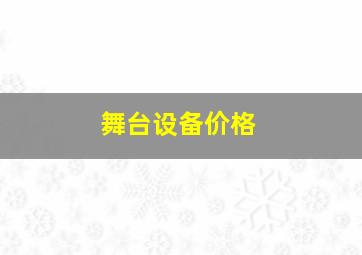 舞台设备价格